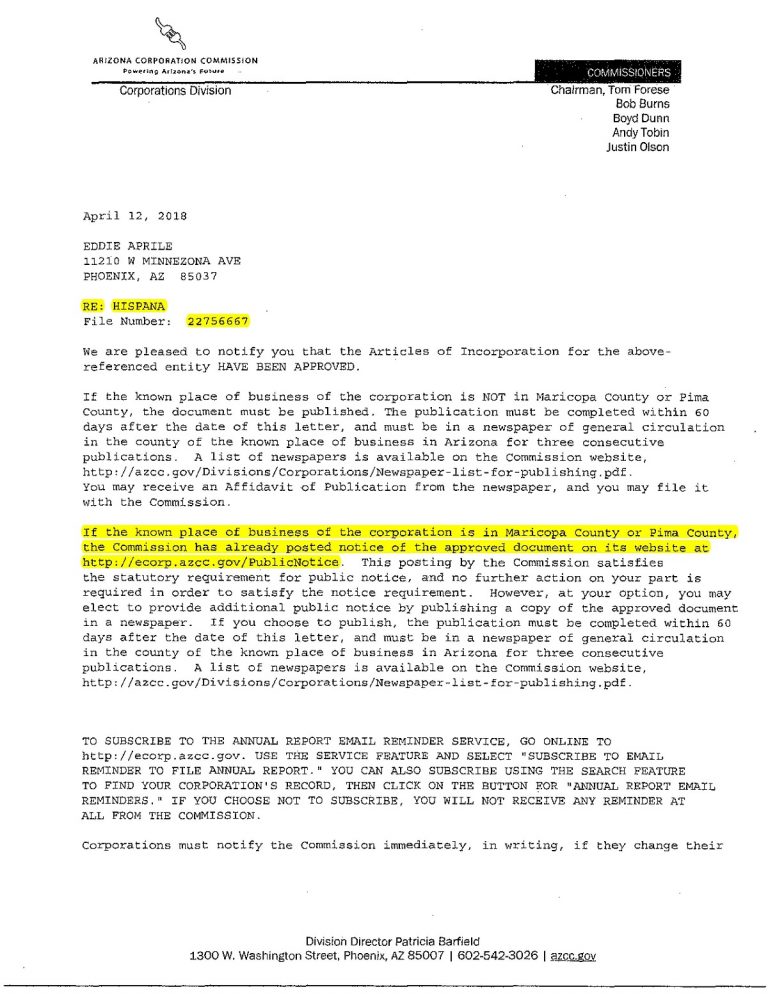 ARIZONA CORPORATION COMMISSION
Powering Arizona's Future

Corporations Division

COMMISSIONERS
Chairman, Tom Forese
Bob Burns
Boyd Dunn
Andy Tobin
Justin Olson

April 12, 2018

EDDIE APRILE
11210 W MINNEZONA AVE
PHOENIX, AZ 85037

RE: HISPANA
File Number: 22756667

We are pleased to notify you that the Articles of Incorporation for the above-referenced entity HAVE BEEN APPROVED.

If the known place of business of the corporation is NOT in Maricopa County or Pima County, the document must be published. The publication must be completed within 60 days after the date of this letter, and must be in a newspaper of general circulation in the county of the known place of business in Arizona for three consecutive publications. A list of newspapers is available on the Commission website, http://azcc.gov/Divisions/Corporations/Newspaper-list-for-publishing.pdf. You may receive an Affidavit of Publication from the newspaper, and you may file it with the Commission.

If the known place of business of the corporation is in Maricopa County or Pima County, the Commission has already posted notice of the approved document on its website at http://ecorp.azcc.gov/PublicNotice. This posting by the Commission satisfies the statutory requirement for public notice, and no further action on your part is required in order to satisfy the notice requirement. However, at your option, you may elect to provide additional public notice by publishing a copy of the approved document in a newspaper. If you choose to publish, the publication must be completed within 60 days after the date of this letter, and must be in a newspaper of general circulation in the county of the known place of business in Arizona for three consecutive publications. A list of newspapers is available on the Commission website, http://azcc.gov/Divisions/Corporations/Newspaper-list-for-publishing.pdf.

TO SUBSCRIBE TO THE ANNUAL REPORT EMAIL REMINDER SERVICE, GO ONLINE TO http://ecorp.azcc.gov. USE THE SERVICE FEATURE AND SELECT "SUBSCRIBE TO EMAIL REMINDER TO FILE ANNUAL REPORT." YOU CAN ALSO SUBSCRIBE USING THE SEARCH FEATURE TO FIND YOUR CORPORATION'S RECORD, THEN CLICK ON THE BUTTON FOR "ANNUAL REPORT EMAIL REMINDERS." IF YOU CHOOSE NOT TO SUBSCRIBE, YOU WILL NOT RECEIVE ANY REMINDER AT ALL FROM THE COMMISSION.

Corporations must notify the Commission immediately, in writing, if they change their

Division Director Patricia Barfield
1300 W. Washington Street, Phoenix, AZ 85007 | 602-542-3026 | azcc.gov